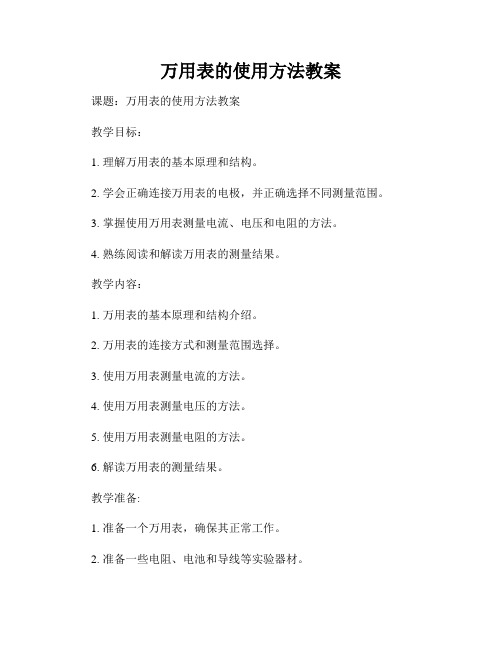 万用表的使用方法教案

课题：万用表的使用方法教案

教学目标：

1. 理解万用表的基本原理和结构。

2. 学会正确连接万用表的电极，并正确选择不同测量范围。

3. 掌握使用万用表测量电流、电压和电阻的方法。

4. 熟练阅读和解读万用表的测量结果。

教学内容：

1. 万用表的基本原理和结构介绍。

2. 万用表的连接方式和测量范围选择。

3. 使用万用表测量电流的方法。

4. 使用万用表测量电压的方法。

5. 使用万用表测量电阻的方法。

6. 解读万用表的测量结果。

教学准备:

1. 准备一个万用表，确保其正常工作。

2. 准备一些电阻、电池和导线等实验器材。